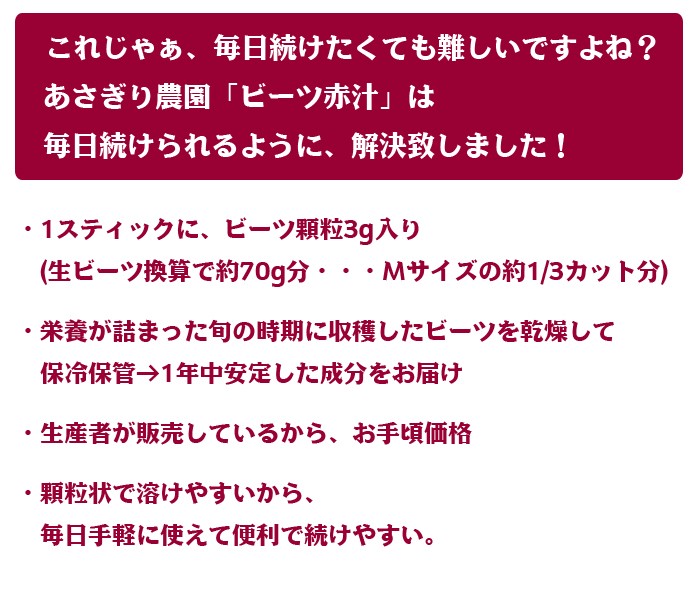 これじゃぁ、毎日続けたくても難しいですよね？
あさぎり農園「ビーツ赤汁」は
毎日続けられるように、解決致しました！

・1スティックに、ビーツ顆粒3g入り
(生ビーツ換算で約70g分・・・Mサイズの約1/3カット分)

・栄養が詰まった旬の時期に収穫したビーツを乾燥して
保冷保管→1年中安定した成分をお届け

・生産者が販売しているから、お手頃価格

・顆粒状で溶けやすいから、
毎日手軽に使えて便利で続けやすい。